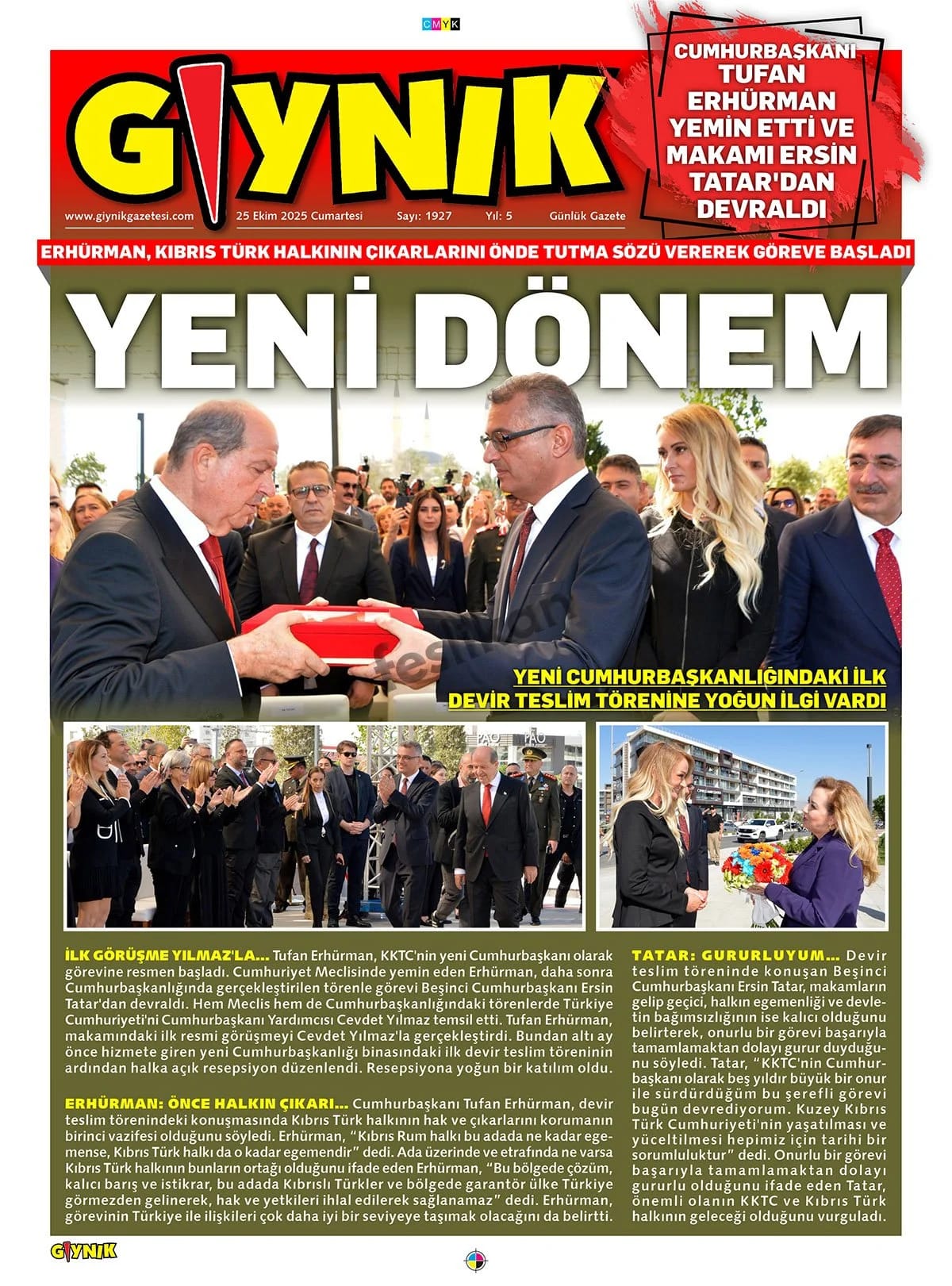 CMYK

GIYNIK

www.giynikgazetesi.com 25 Ekim 2025 Cumartesi Sayı: 1927 Yıl: 5 Günlük Gazete

CUMHURBAŞKANI TUFAN ERHÜRMAN YEMİN ETTİ VE MAKAMI ERSİN TATAR'DAN DEVRALDI

ERHÜRMAN, KIBRIS TÜRK HALKININ ÇIKARLARINI ÖNDE TUTMA SÖZÜ VEREREK GÖREVE BAŞLADI

YENİ DÖNEM

YENİ CUMHURBAŞKANLIĞINDAKİ İLK DEVİR TESLİM TÖRENİNE YOĞUN İLGİ VARDI

İLK GÖRÜŞME YILMAZ'LA... Tufan Erhürman, KKTC'nin yeni Cumhurbaşkanı olarak görevine resmen başladı. Cumhuriyet Meclisinde yemin eden Erhürman, daha sonra Cumhurbaşkanlığında gerçekleştirilen törenle görevi Beşinci Cumhurbaşkanı Ersin Tatar'dan devraldı. Hem Meclis hem de Cumhurbaşkanlığındaki törenlerde Türkiye Cumhuriyeti'ni Cumhurbaşkanı Yardımcısı Cevdet Yılmaz temsil etti. Tufan Erhürman, makamındaki ilk resmi görüşmeyi Cevdet Yılmaz'la gerçekleştirdi. Bundan altı ay önce hizmete giren yeni Cumhurbaşkanlığı binasındaki ilk devir teslim töreninin ardından halka açık resepsiyon düzenlendi. Resepsiyona yoğun bir katılım oldu.

ERHÜRMAN: ÖNCE HALKIN ÇIKARI... Cumhurbaşkanı Tufan Erhürman, devir teslim törenindeki konuşmasında Kıbrıs Türk halkının hak ve çıkarlarını korumanın birinci vazifesi olduğunu söyledi. Erhürman, "Kıbrıs Rum halkı bu adada ne kadar egemense, Kıbrıs Türk halkı da o kadar egemendir" dedi. Ada üzerinde ve etrafında ne varsa Kıbrıs Türk halkının bunların ortağı olduğunu ifade eden Erhürman, "Bu bölgede çözüm, kalıcı barış ve istikrar, bu adada Kıbrıslı Türkler ve bölgede garantör ülke Türkiye görmezden gelinerek, hak ve yetkileri ihlal edilerek sağlanamaz" dedi. Erhürman, görevinin Türkiye ile ilişkileri çok daha iyi bir seviyeye taşımak olacağını da belirtti.

TATAR: GURURLUYUM... Devir teslim töreninde konuşan Beşinci Cumhurbaşkanı Ersin Tatar, makamların gelip geçici, halkın egemenliği ve devletin bağımsızlığının ise kalıcı olduğunu belirterek, onurlu bir görevi başarıyla tamamlamaktan dolayı gurur duyduğunu söyledi. Tatar, "KKTC'nin Cumhurbaşkanı olarak beş yıldır büyük bir onur ile sürdürdüğüm bu şerefli görevi bugün devrediyorum. Kuzey Kıbrıs Türk Cumhuriyeti'nin yaşatılması ve yüceltilmesi hepimiz için tarihi bir sorumluluktur" dedi. Onurlu bir görevi başarıyla tamamlamaktan dolayı gururlu olduğunu ifade eden Tatar, önemli olanın KKTC ve Kıbrıs Türk halkının geleceği olduğunu vurguladı.

GIYNIK